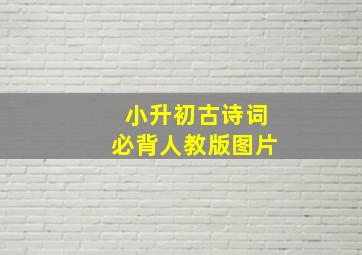 小升初古诗词
必背人教版图片